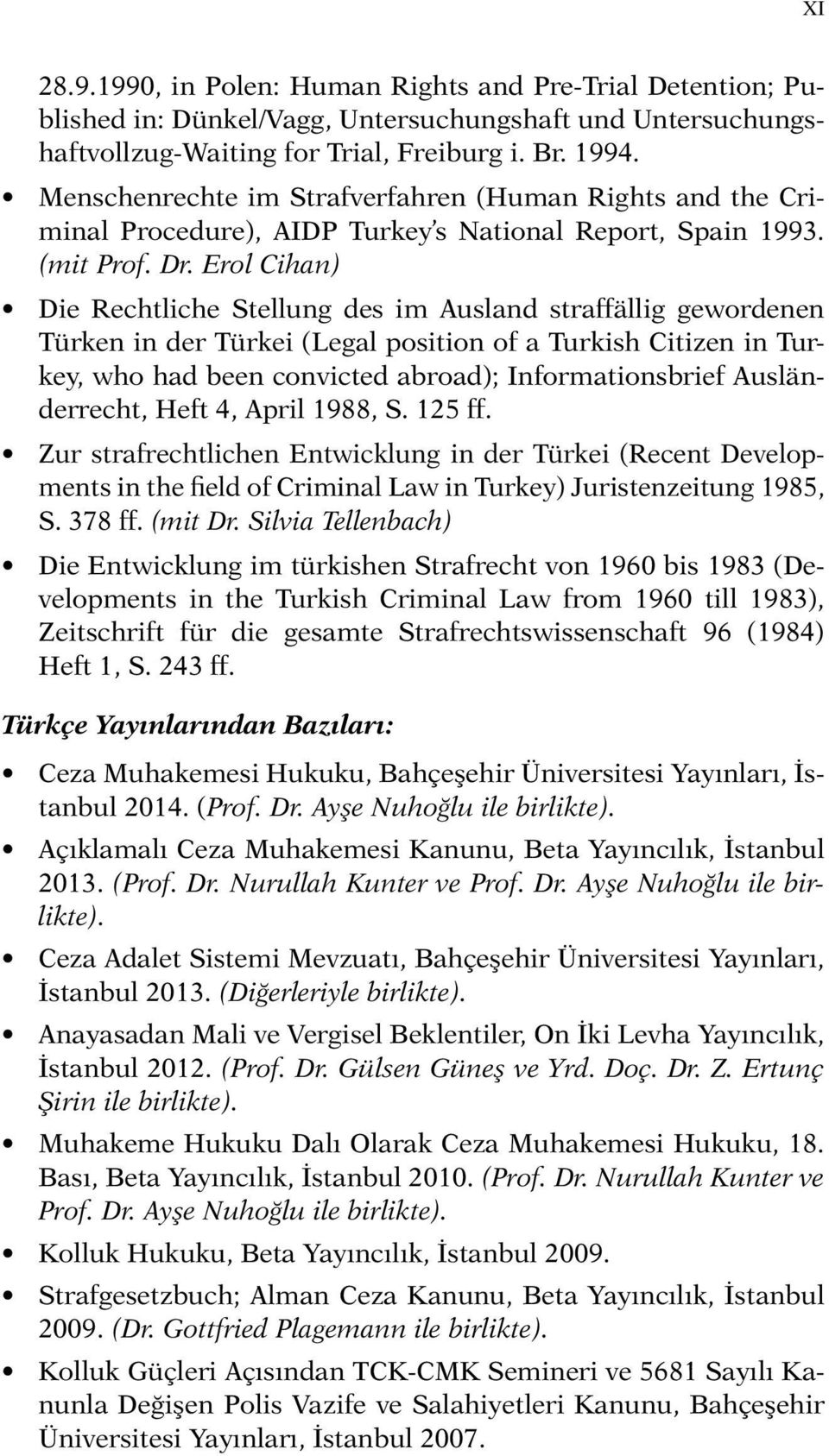 XI

28.9.1990, in Polen: Human Rights and Pre-Trial Detention; Published in: Dünkel/Vagg, Untersuchungshaft und Untersuchungshaftvollzug-Waiting for Trial, Freiburg i. Br. 1994.

• Menschenrechte im Strafverfahren (Human Rights and the Criminal Procedure), AIDP Turkey's National Report, Spain 1993. (mit Prof. Dr. Erol Cihan)

• Die Rechtliche Stellung des im Ausland straffällig gewordenen Türken in der Türkei (Legal position of a Turkish Citizen in Turkey, who had been convicted abroad); Informationsbrief Ausländerrecht, Heft 4, April 1988, S. 125 ff.

• Zur strafrechtlichen Entwicklung in der Türkei (Recent Developments in the field of Criminal Law in Turkey) Juristenzeitung 1985, S. 378 ff. (mit Dr. Silvia Tellenbach)

• Die Entwicklung im türkishen Strafrecht von 1960 bis 1983 (Developments in the Turkish Criminal Law from 1960 till 1983), Zeitschrift für die gesamte Strafrechtswissenschaft 96 (1984) Heft 1, S. 243 ff.

Türkçe Yayınlarından Bazıları:

• Ceza Muhakemesi Hukuku, Bahçeşehir Üniversitesi Yayınları, İstanbul 2014. (Prof. Dr. Ayşe Nuhoğlu ile birlikte).

• Açıklamalı Ceza Muhakemesi Kanunu, Beta Yayıncılık, İstanbul 2013. (Prof. Dr. Nurullah Kunter ve Prof. Dr. Ayşe Nuhoğlu ile birlikte).

• Ceza Adalet Sistemi Mevzuatı, Bahçeşehir Üniversitesi Yayınları, İstanbul 2013. (Diğerleriyle birlikte).

• Anayasadan Mali ve Vergisel Beklentiler, On İki Levha Yayıncılık, İstanbul 2012. (Prof. Dr. Gülsen Güneş ve Yrd. Doç. Dr. Z. Ertunç Şirin ile birlikte).

• Muhakeme Hukuku Dalı Olarak Ceza Muhakemesi Hukuku, 18. Bası, Beta Yayıncılık, İstanbul 2010. (Prof. Dr. Nurullah Kunter ve Prof. Dr. Ayşe Nuhoğlu ile birlikte).

• Kolluk Hukuku, Beta Yayıncılık, İstanbul 2009.

• Strafgesetzbuch; Alman Ceza Kanunu, Beta Yayıncılık, İstanbul 2009. (Dr. Gottfried Plagemann ile birlikte).

• Kolluk Güçleri Açısından TCK-CMK Semineri ve 5681 Sayılı Kanunla Değişen Polis Vazife ve Salahiyetleri Kanunu, Bahçeşehir Üniversitesi Yayınları, İstanbul 2007.